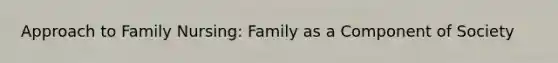 Approach to Family Nursing: Family as a Component of Society